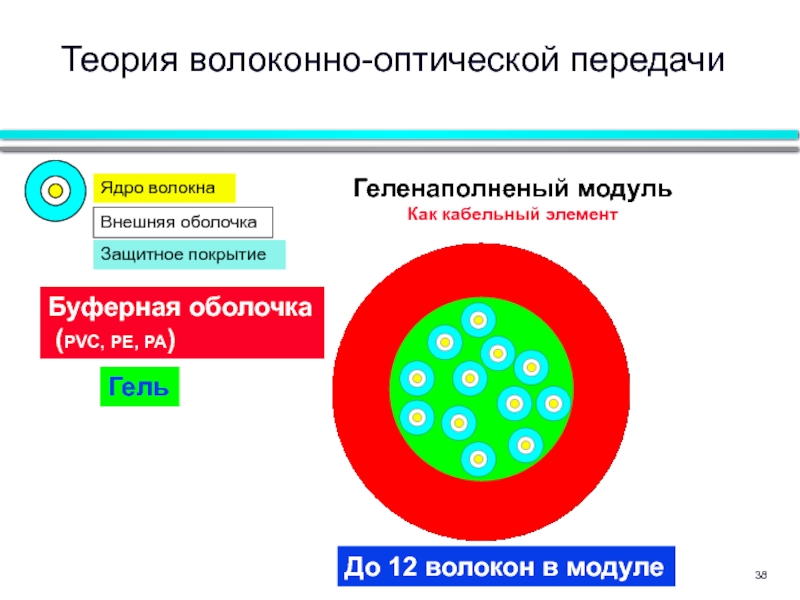 Теория волоконно-оптической передачи

Ядро волокна

Внешняя оболочка

Защитное покрытие

Геленаполненый модуль

Как кабельный элемент

Буферная оболочка (PVC, PE, PA)

Гель

До 12 волокон в модуле

38